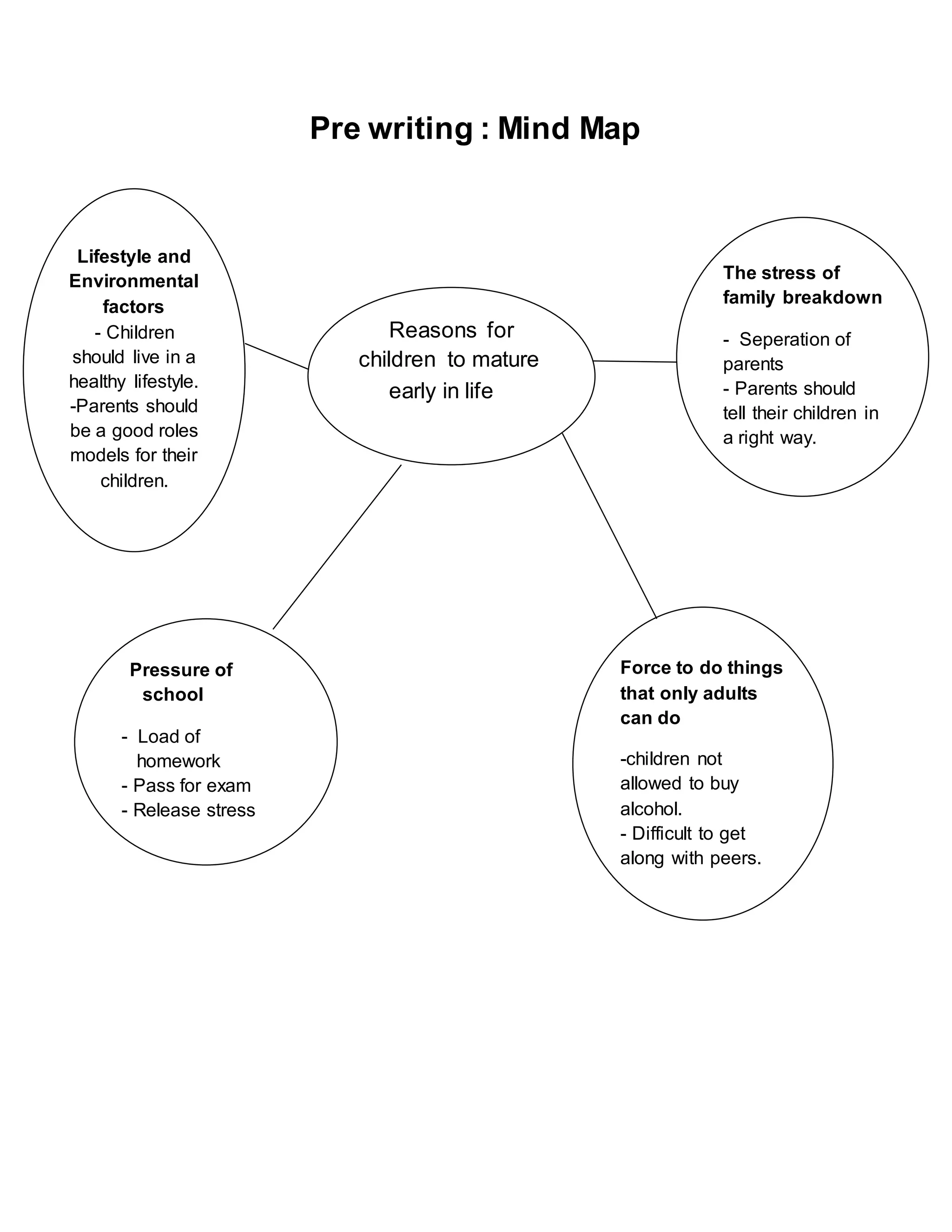 Pre writing : Mind Map

Lifestyle and Environmental factors
- Children should live in a healthy lifestyle.
-Parents should be a good roles models for their children.

Reasons for children to mature early in life

The stress of family breakdown
- Seperation of parents
- Parents should tell their children in a right way.

Pressure of school
- Load of homework
- Pass for exam
- Release stress

Force to do things that only adults can do
-children not allowed to buy alcohol.
- Difficult to get along with peers.